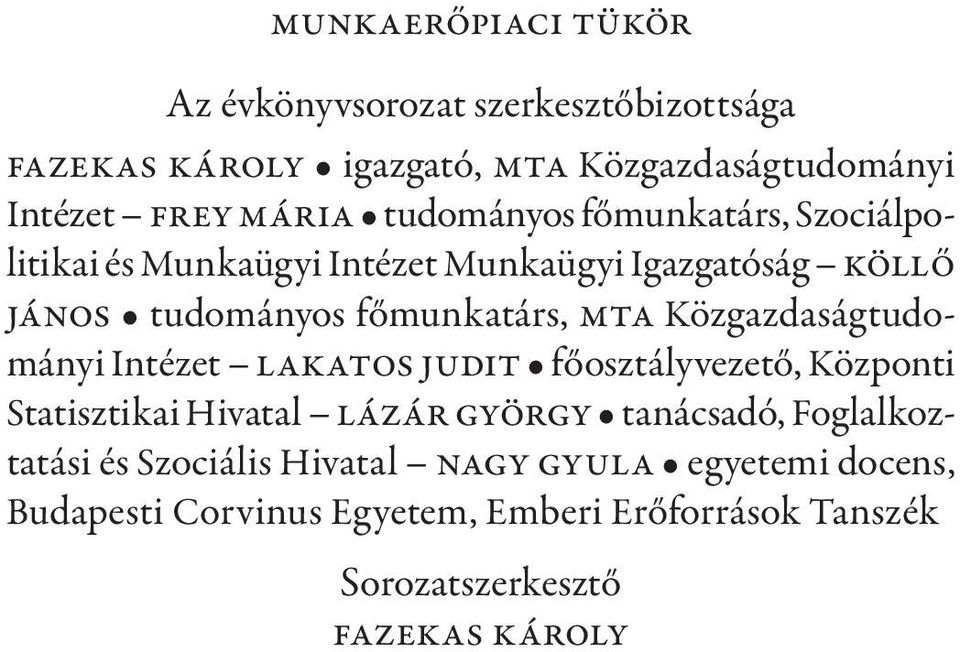 MUNKAERŐPIACI TÜKÖR

Az évkönyvsorozat szerkesztőbizottsága

FAZEKAS KÁROLY • igazgató, MTA Közgazdaságtudományi Intézet – FREY MÁRIA • tudományos főmunkatárs, Szociálpolitikai és Munkaügyi Intézet Munkaügyi Igazgatóság – KÖLLŐ JÁNOS • tudományos főmunkatárs, MTA Közgazdaságtudományi Intézet – LAKATOS JUDIT • főosztályvezető, Központi Statisztikai Hivatal – LÁZÁR GYÖRGY • tanácsadó, Foglalkoztatási és Szociális Hivatal – NAGY GYULA • egyetemi docens, Budapesti Corvinus Egyetem, Emberi Erőforrások Tanszék

Sorozatszerkesztő
FAZEKAS KÁROLY